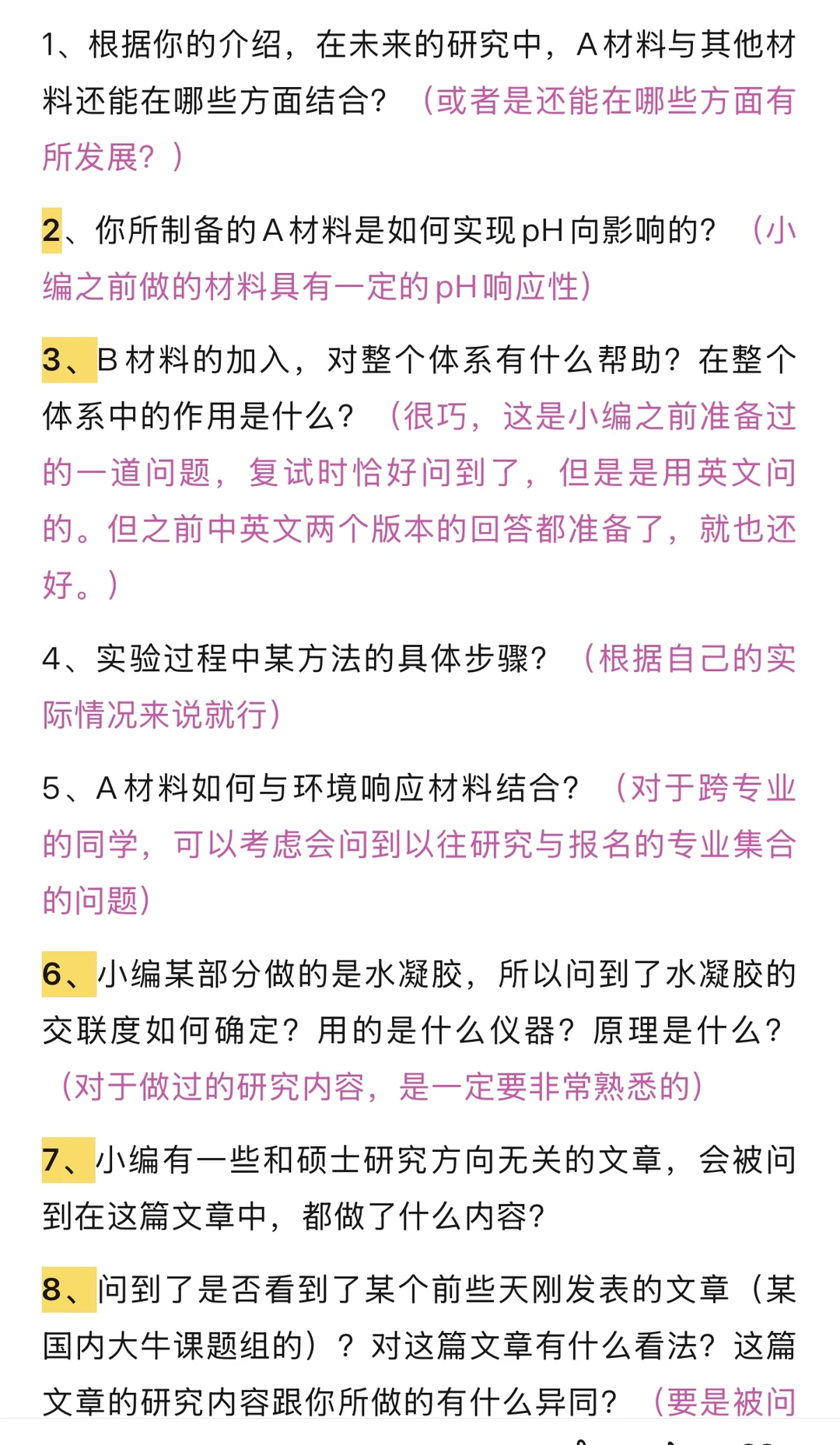 1、根据你的介绍，在未来的研究中，A材料与其他材料还能在哪些方面结合？（或者是还能在哪些方面有所发展？）

2、你所制备的A材料是如何实现pH向影响的？（小编之前做的材料具有一定的pH响应性）

3、B材料的加入，对整个体系有什么帮助？在整个体系中的作用是什么？（很巧，这是小编之前准备过的一道问题，复试时恰好问到了，但是是用英文问的。但之前中英文两个版本的回答都准备了，就也还好。）

4、实验过程中某方法的具体步骤？（根据自己的实际情况来说就行）

5、A材料如何与环境响应材料结合？（对于跨专业的同学，可以考虑会问到以往研究与报名的专业集合的问题）

6、小编某部分做的是水凝胶，所以问到了水凝胶的交联度如何确定？用的是什么仪器？原理是什么？（对于做过的研究内容，是一定要非常熟悉的）

7、小编有一些和硕士研究方向无关的文章，会被问到在这篇文章中，都做了什么内容？

8、问到了是否看到了某个前些天刚发表的文章（某国内大牛课题组的）？对这篇文章有什么看法？这篇文章的研究内容跟你所做的有什么异同？（要是被问